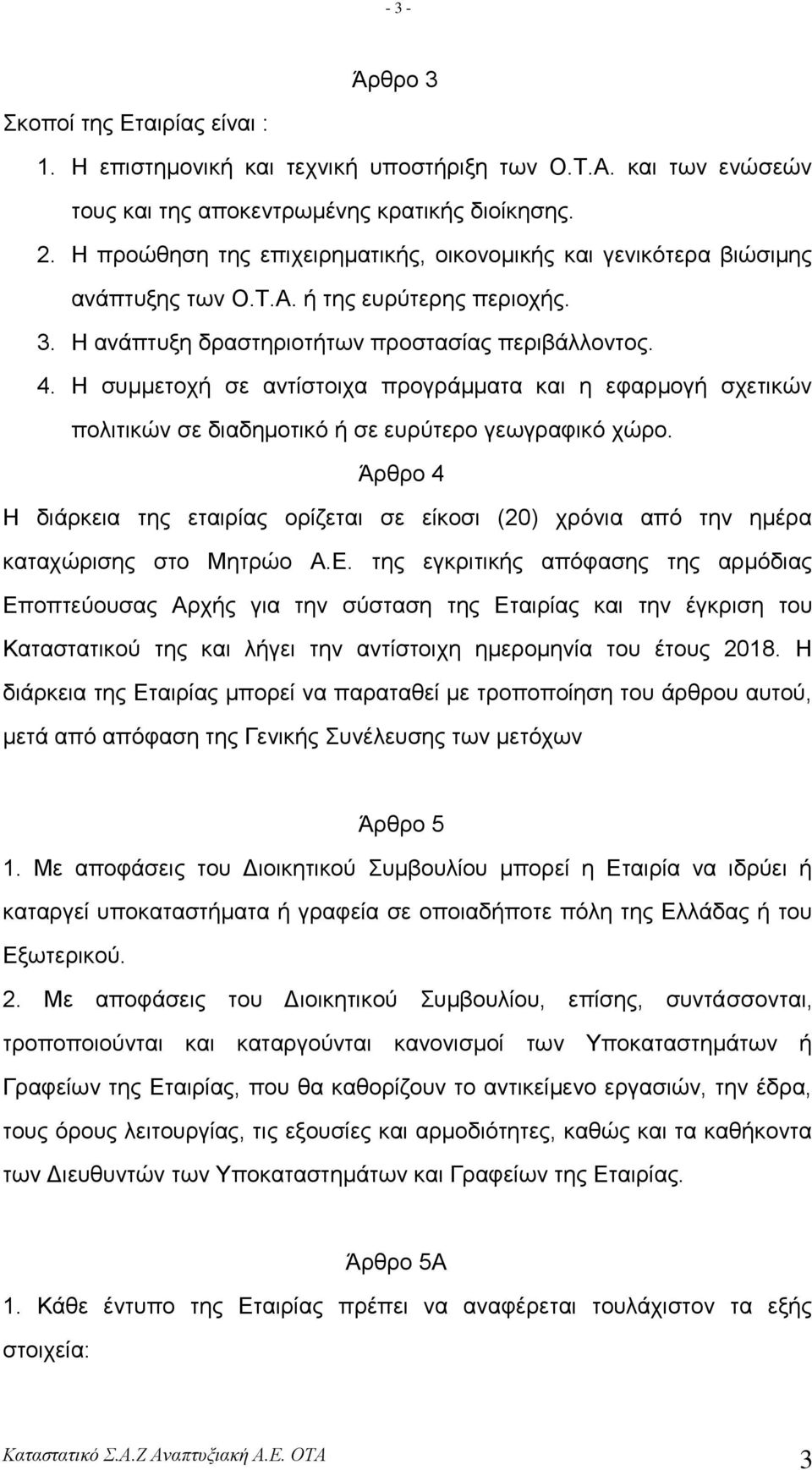 - 3 -

Άρθρο 3

Σκοποί της Εταιρίας είναι :

1. Η επιστημονική και τεχνική υποστήριξη των Ο.Τ.Α. και των ενώσεών τους και της αποκεντρωμένης κρατικής διοίκησης.

2. Η προώθηση της επιχειρηματικής, οικονομικής και γενικότερα βιώσιμης ανάπτυξης των Ο.Τ.Α. ή της ευρύτερης περιοχής.

3. Η ανάπτυξη δραστηριοτήτων προστασίας περιβάλλοντος.

4. Η συμμετοχή σε αντίστοιχα προγράμματα και η εφαρμογή σχετικών πολιτικών σε διαδημοτικό ή σε ευρύτερο γεωγραφικό χώρο.

Άρθρο 4

Η διάρκεια της εταιρίας ορίζεται σε είκοσι (20) χρόνια από την ημέρα καταχώρισης στο Μητρώο Α.Ε. της εγκριτικής απόφασης της αρμόδιας Εποπτεύουσας Αρχής για την σύσταση της Εταιρίας και την έγκριση του Καταστατικού της και λήγει την αντίστοιχη ημερομηνία του έτους 2018. Η διάρκεια της Εταιρίας μπορεί να παραταθεί με τροποποίηση του άρθρου αυτού, μετά από απόφαση της Γενικής Συνέλευσης των μετόχων

Άρθρο 5

1. Με αποφάσεις του Διοικητικού Συμβουλίου μπορεί η Εταιρία να ιδρύει ή καταργεί υποκαταστήματα ή γραφεία σε οποιαδήποτε πόλη της Ελλάδας ή του Εξωτερικού.

2. Με αποφάσεις του Διοικητικού Συμβουλίου, επίσης, συντάσσονται, τροποποιούνται και καταργούνται κανονισμοί των Υποκαταστημάτων ή Γραφείων της Εταιρίας, που θα καθορίζουν το αντικείμενο εργασιών, την έδρα, τους όρους λειτουργίας, τις εξουσίες και αρμοδιότητες, καθώς και τα καθήκοντα των Διευθυντών των Υποκαταστημάτων και Γραφείων της Εταιρίας.

Άρθρο 5Α

1. Κάθε έντυπο της Εταιρίας πρέπει να αναφέρεται τουλάχιστον τα εξής στοιχεία:

Καταστατικό Σ.Α.Ζ Αναπτυξιακή Α.Ε. ΟΤΑ 3